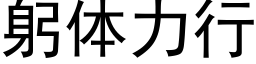 躬体力行